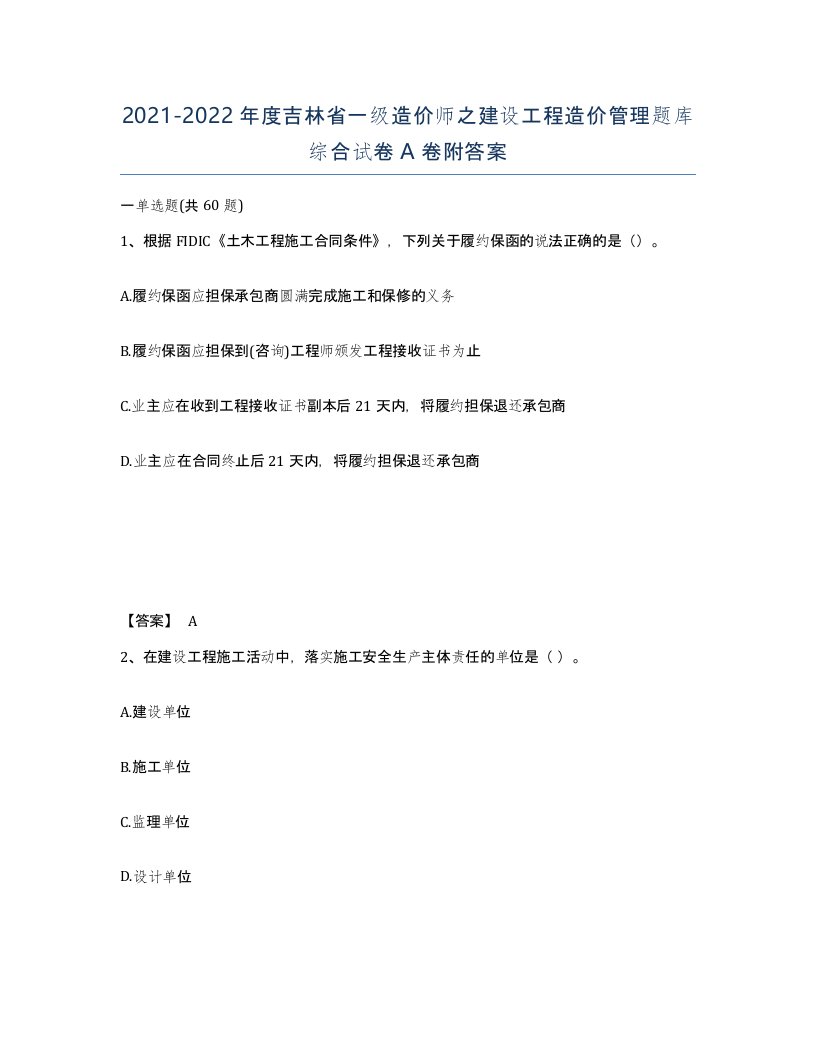 2021-2022年度吉林省一级造价师之建设工程造价管理题库综合试卷A卷附答案

一单选题(共60题)

1、根据FIDIC《土木工程施工合同条件》，下列关于履约保函的说法正确的是（）。

A.履约保函应担保承包商圆满完成施工和保修的义务

B.履约保函应担保到(咨询)工程师颁发工程接收证书为止

C.业主应在收到工程接收证书副本后21天内，将履约担保退还承包商

D.业主应在合同终止后21天内，将履约担保退还承包商

【答案】 A

2、在建设工程施工活动中，落实施工安全生产主体责任的单位是（ ）。

A.建设单位

B.施工单位

C.监理单位

D.设计单位